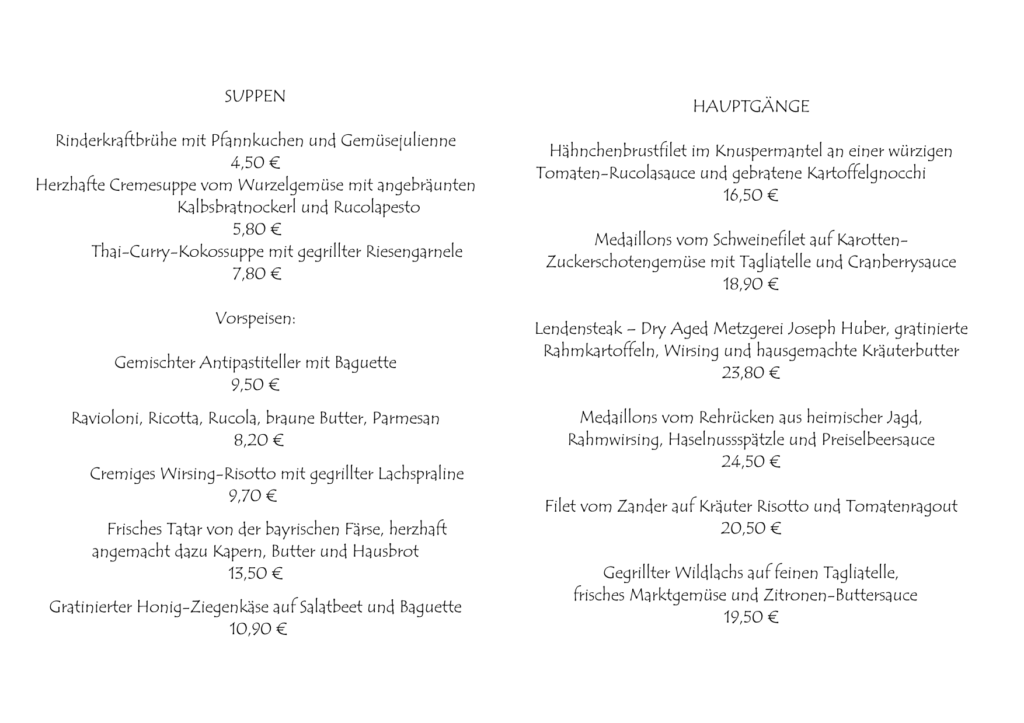 SUPPEN

Rinderkraftbrühe mit Pfannkuchen und Gemüsejulienne
4,50 €
Herzhafte Cremesuppe vom Wurzelgemüse mit angebräunten Kalbsbratnockerl und Rucolapesto
5,80 €
Thai-Curry-Kokossuppe mit gegrillter Riesengarnele
7,80 €

Vorspeisen:

Gemischter Antipastiteller mit Baguette
9,50 €

Ravioloni, Ricotta, Rucola, braune Butter, Parmesan
8,20 €

Cremiges Wirsing-Risotto mit gegrillter Lachspraline
9,70 €

Frisches Tatar von der bayrischen Färse, herzhaft angemacht dazu Kapern, Butter und Hausbrot
13,50 €

Gratinierter Honig-Ziegenkäse auf Salatbeet und Baguette
10,90 €

HAUPTGÄNGE

Hähnchenbrustfilet im Knuspermantel an einer würzigen Tomaten-Rucolasauce und gebratene Kartoffelgnocchi
16,50 €

Medaillons vom Schweinefilet auf Karotten-Zuckerschotengemüse mit Tagliatelle und Cranberrysauce
18,90 €

Lendensteak – Dry Aged Metzgerei Joseph Huber, gratinierte Rahmkartoffeln, Wirsing und hausgemachte Kräuterbutter
23,80 €

Medaillons vom Rehrücken aus heimischer Jagd, Rahmwirsing, Haselnussspätzle und Preiselbeersauce
24,50 €

Filet vom Zander auf Kräuter Risotto und Tomatenragout
20,50 €

Gegrillter Wildlachs auf feinen Tagliatelle, frisches Marktgemüse und Zitronen-Buttersauce
19,50 €